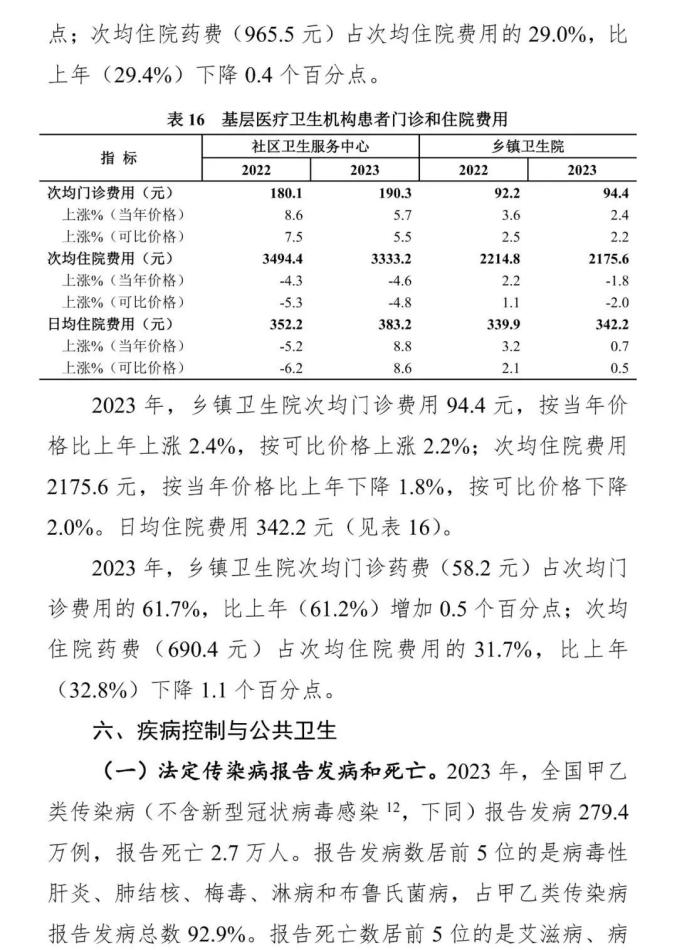 点；次均住院药费（965.5 元）占次均住院费用的 29.0%，比上年（29.4%）下降 0.4 个百分点。

表 16　基层医疗卫生机构患者门诊和住院费用

| 指　标 | 社区卫生服务中心 2022 | 社区卫生服务中心 2023 | 乡镇卫生院 2022 | 乡镇卫生院 2023 |
|---|---|---|---|---|
| 次均门诊费用（元） | 180.1 | 190.3 | 92.2 | 94.4 |
| 上涨%（当年价格） | 8.6 | 5.7 | 3.6 | 2.4 |
| 上涨%（可比价格） | 7.5 | 5.5 | 2.5 | 2.2 |
| 次均住院费用（元） | 3494.4 | 3333.2 | 2214.8 | 2175.6 |
| 上涨%（当年价格） | -4.3 | -4.6 | 2.2 | -1.8 |
| 上涨%（可比价格） | -5.3 | -4.8 | 1.1 | -2.0 |
| 日均住院费用（元） | 352.2 | 383.2 | 339.9 | 342.2 |
| 上涨%（当年价格） | -5.2 | 8.8 | 3.2 | 0.7 |
| 上涨%（可比价格） | -6.2 | 8.6 | 2.1 | 0.5 |

2023 年，乡镇卫生院次均门诊费用 94.4 元，按当年价格比上年上涨 2.4%，按可比价格上涨 2.2%；次均住院费用 2175.6 元，按当年价格比上年下降 1.8%，按可比价格下降 2.0%。日均住院费用 342.2 元（见表 16）。

2023 年，乡镇卫生院次均门诊药费（58.2 元）占次均门诊费用的 61.7%，比上年（61.2%）增加 0.5 个百分点；次均住院药费（690.4 元）占次均住院费用的 31.7%，比上年（32.8%）下降 1.1 个百分点。

六、疾病控制与公共卫生

（一）法定传染病报告发病和死亡。2023 年，全国甲乙类传染病（不含新型冠状病毒感染 $^{12}$，下同）报告发病 279.4 万例，报告死亡 2.7 万人。报告发病数居前 5 位的是病毒性肝炎、肺结核、梅毒、淋病和布鲁氏菌病，占甲乙类传染病报告发病总数 92.9%。报告死亡数居前 5 位的是艾滋病、病